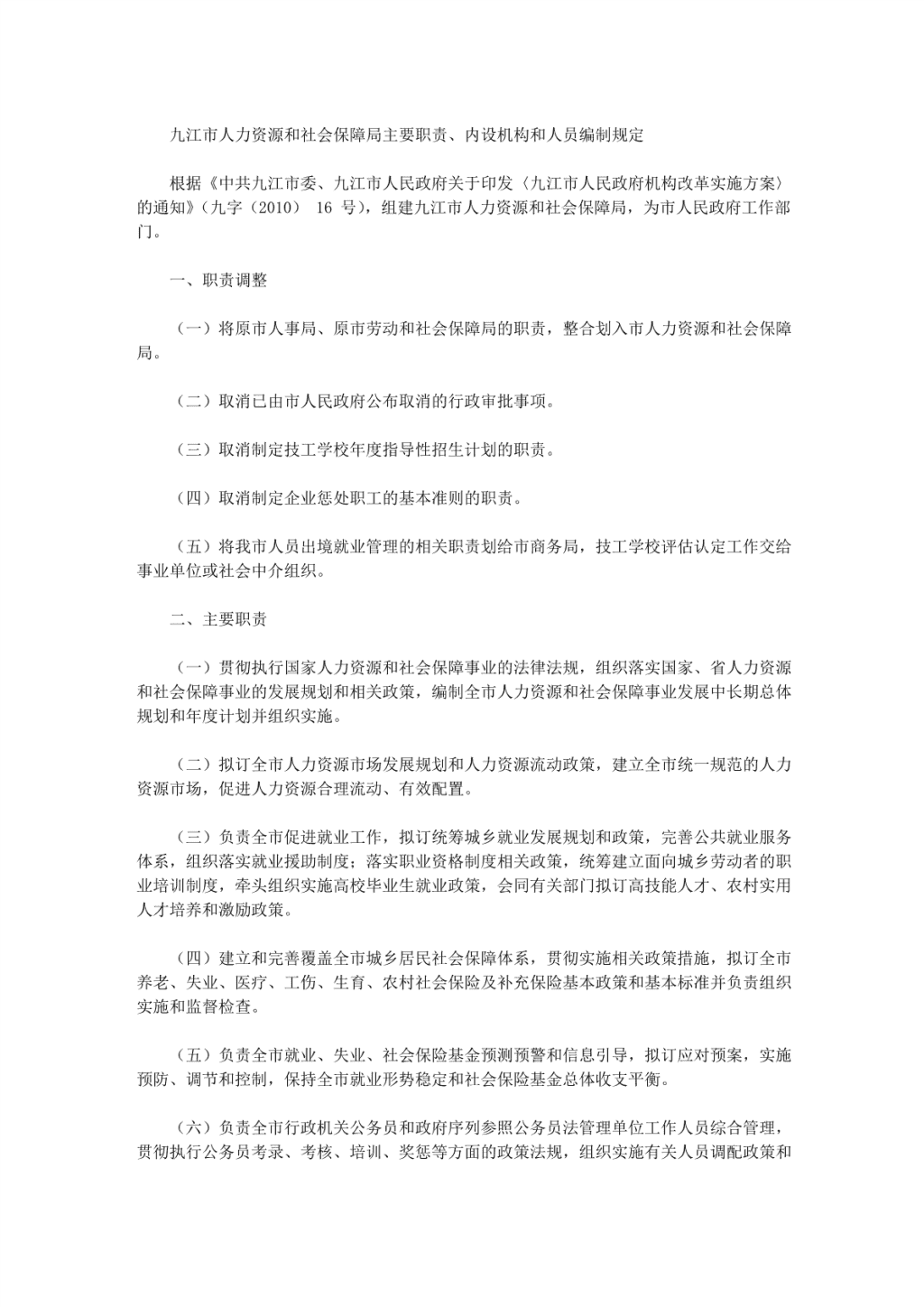 九江市人力资源和社会保障局主要职责、内设机构和人员编制规定

根据《中共九江市委、九江市人民政府关于印发〈九江市人民政府机构改革实施方案〉的通知》（九字〔2010〕 16 号），组建九江市人力资源和社会保障局，为市人民政府工作部门。

一、职责调整

（一）将原市人事局、原市劳动和社会保障局的职责，整合划入市人力资源和社会保障局。

（二）取消已由市人民政府公布取消的行政审批事项。

（三）取消制定技工学校年度指导性招生计划的职责。

（四）取消制定企业惩处职工的基本准则的职责。

（五）将我市人员出境就业管理的相关职责划给市商务局，技工学校评估认定工作交给事业单位或社会中介组织。

二、主要职责

（一）贯彻执行国家人力资源和社会保障事业的法律法规，组织落实国家、省人力资源和社会保障事业的发展规划和相关政策，编制全市人力资源和社会保障事业发展中长期总体规划和年度计划并组织实施。

（二）拟订全市人力资源市场发展规划和人力资源流动政策，建立全市统一规范的人力资源市场，促进人力资源合理流动、有效配置。

（三）负责全市促进就业工作，拟订统筹城乡就业发展规划和政策，完善公共就业服务体系，组织落实就业援助制度；落实职业资格制度相关政策，统筹建立面向城乡劳动者的职业培训制度，牵头组织实施高校毕业生就业政策，会同有关部门拟订高技能人才、农村实用人才培养和激励政策。

（四）建立和完善覆盖全市城乡居民社会保障体系，贯彻实施相关政策措施，拟订全市养老、失业、医疗、工伤、生育、农村社会保险及补充保险基本政策和基本标准并负责组织实施和监督检查。

（五）负责全市就业、失业、社会保险基金预测预警和信息引导，拟订应对预案，实施预防、调节和控制，保持全市就业形势稳定和社会保险基金总体收支平衡。

（六）负责全市行政机关公务员和政府序列参照公务员法管理单位工作人员综合管理，贯彻执行公务员考录、考核、培训、奖惩等方面的政策法规，组织实施有关人员调配政策和